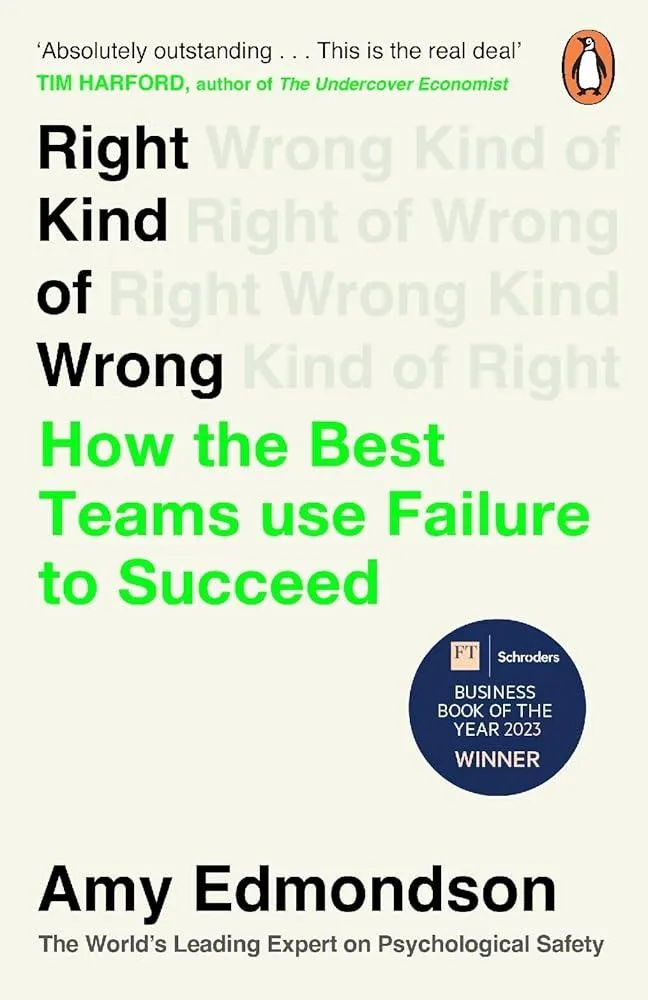 'Absolutely outstanding . . . This is the real deal'
TIM HARFORD, author of The Undercover Economist

Right Wrong Kind of
Kind Right of Wrong
of Right Wrong Kind
Wrong Kind of Right

How the Best Teams use Failure to Succeed

FT Schroders
BUSINESS BOOK OF THE YEAR 2023
WINNER

Amy Edmondson
The World's Leading Expert on Psychological Safety